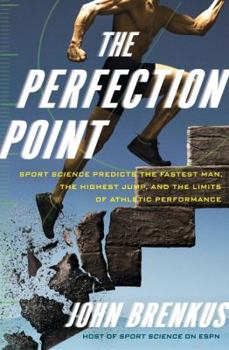 THE PERFECTION POINT

SPORT SCIENCE PREDICTS THE FASTEST MAN, THE HIGHEST JUMP, AND THE LIMITS OF ATHLETIC PERFORMANCE

JOHN BRENKUS
HOST OF SPORT SCIENCE ON ESPN